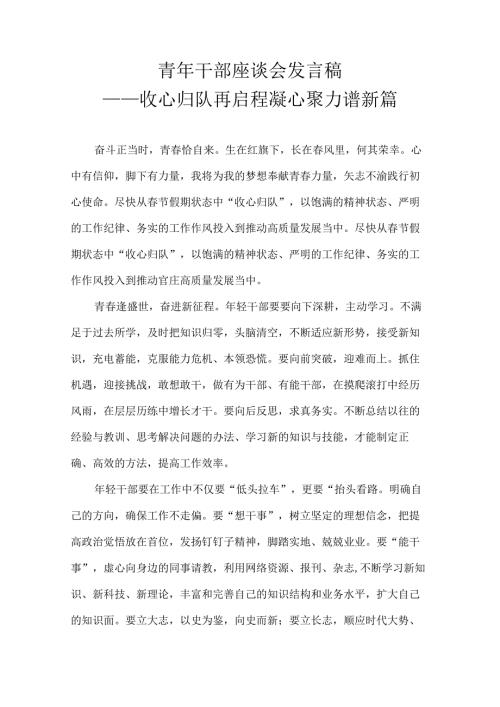 青年干部座谈会发言稿
——收心归队再启程凝心聚力谱新篇

奋斗正当时，青春恰自来。生在红旗下，长在春风里，何其荣幸。心中有信仰，脚下有力量，我将为我的梦想奉献青春力量，矢志不渝践行初心使命。尽快从春节假期状态中“收心归队”，以饱满的精神状态、严明的工作纪律、务实的工作作风投入到推动高质量发展当中。尽快从春节假期状态中“收心归队”，以饱满的精神状态、严明的工作纪律、务实的工作作风投入到推动官庄高质量发展当中。

青春逢盛世，奋进新征程。年轻干部要要向下深耕，主动学习。不满足于过去所学，及时把知识归零，头脑清空，不断适应新形势，接受新知识，充电蓄能，克服能力危机、本领恐慌。要向前突破，迎难而上。抓住机遇，迎接挑战，敢想敢干，做有为干部、有能干部，在摸爬滚打中经历风雨，在层层历练中增长才干。要向后反思，求真务实。不断总结以往的经验与教训、思考解决问题的办法、学习新的知识与技能，才能制定正确、高效的方法，提高工作效率。

年轻干部要在工作中不仅要“低头拉车”，更要“抬头看路。明确自己的方向，确保工作不走偏。要“想干事”，树立坚定的理想信念，把提高政治觉悟放在首位，发扬钉钉子精神，脚踏实地、兢兢业业。要“能干事”，虚心向身边的同事请教，利用网络资源、报刊、杂志,不断学习新知识、新科技、新理论，丰富和完善自己的知识结构和业务水平，扩大自己的知识面。要立大志，以史为鉴，向史而新；要立长志，顺应时代大势、